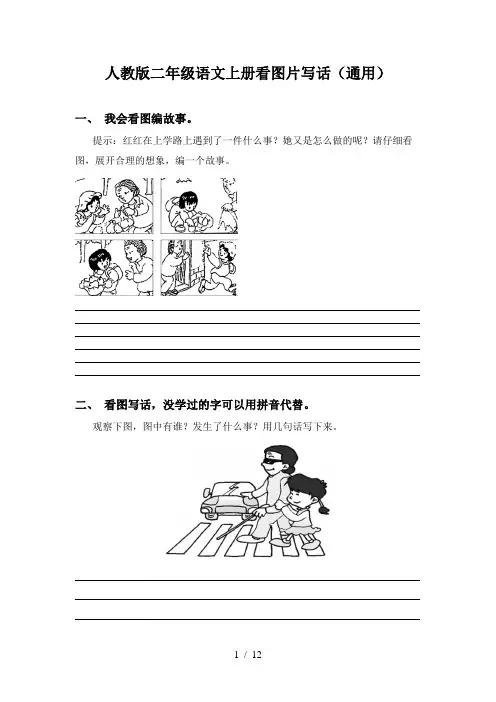 人教版二年级语文上册看图片写话（通用）

一、 我会看图编故事。

提示：红红在上学路上遇到了一件什么事？她又是怎么做的呢？请仔细看图，展开合理的想象，编一个故事。

二、 看图写话，没学过的字可以用拼音代替。

观察下图，图中有谁？发生了什么事？用几句话写下来。

1 / 12